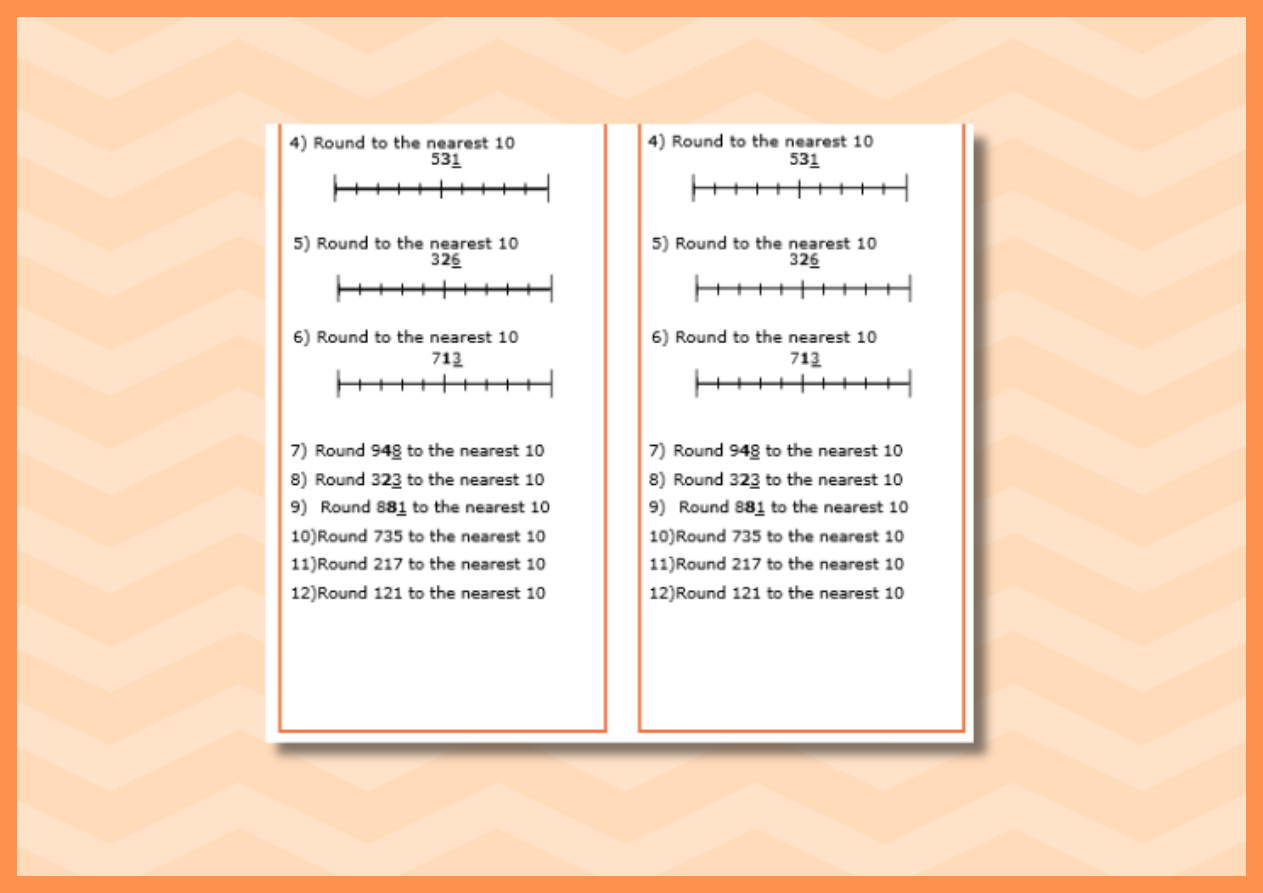 4) Round to the nearest 10
531

5) Round to the nearest 10
326

6) Round to the nearest 10
713

7) Round 948 to the nearest 10
8) Round 323 to the nearest 10
9) Round 881 to the nearest 10
10)Round 735 to the nearest 10
11)Round 217 to the nearest 10
12)Round 121 to the nearest 10

4) Round to the nearest 10
531

5) Round to the nearest 10
326

6) Round to the nearest 10
713

7) Round 948 to the nearest 10
8) Round 323 to the nearest 10
9) Round 881 to the nearest 10
10)Round 735 to the nearest 10
11)Round 217 to the nearest 10
12)Round 121 to the nearest 10